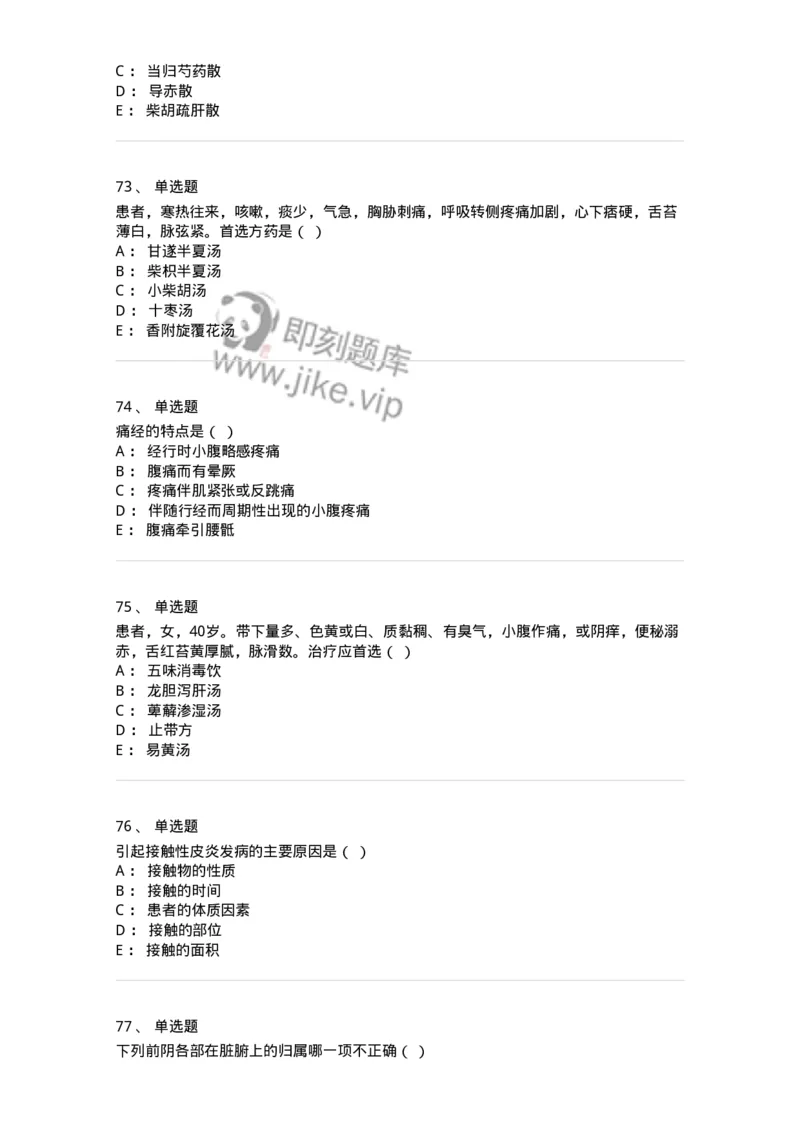 C： 当归芍药散
D： 导赤散
E： 柴胡疏肝散

73、 单选题
患者，寒热往来，咳嗽，痰少，气急，胸胁刺痛，呼吸转侧疼痛加剧，心下痞硬，舌苔薄白，脉弦紧。首选方药是（ ）
A： 甘遂半夏汤
B： 柴枳半夏汤
C： 小柴胡汤
D： 十枣汤
E： 香附旋覆花汤

即刻题库
www.jike.vip

74、 单选题
痛经的特点是（ ）
A： 经行时小腹略感疼痛
B： 腹痛而有晕厥
C： 疼痛伴肌紧张或反跳痛
D： 伴随行经而周期性出现的小腹疼痛
E： 腹痛牵引腰骶

75、 单选题
患者，女，40岁。带下量多、色黄或白、质黏稠、有臭气，小腹作痛，或阴痒，便秘溺赤，舌红苔黄厚腻，脉滑数。治疗应首选（ ）
A： 五味消毒饮
B： 龙胆泻肝汤
C： 萆薢渗湿汤
D： 止带方
E： 易黄汤

76、 单选题
引起接触性皮炎发病的主要原因是（ ）
A： 接触物的性质
B： 接触的时间
C： 患者的体质因素
D： 接触的部位
E： 接触的面积

77、 单选题
下列前阴各部在脏腑上的归属哪一项不正确（ ）